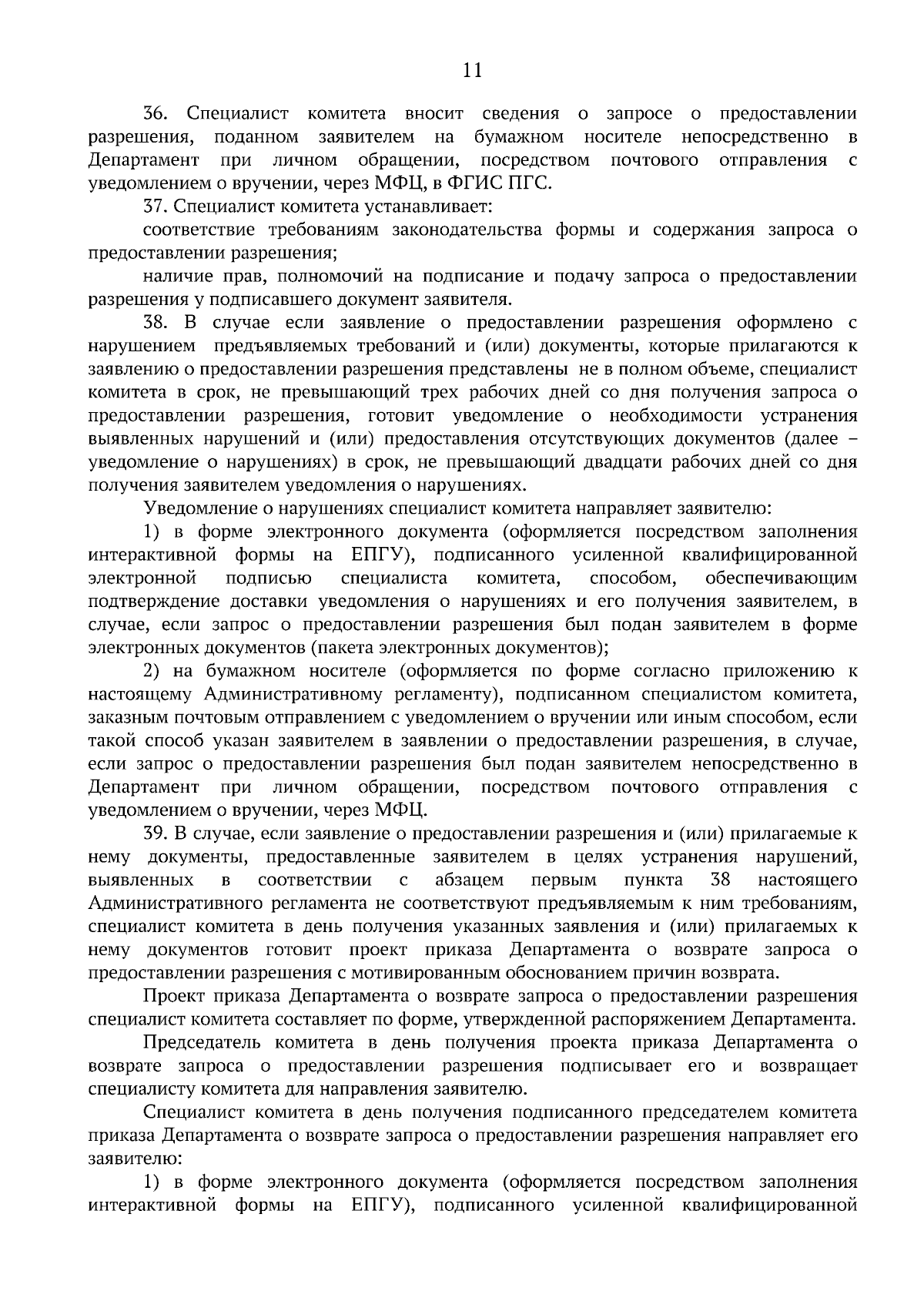 11

36. Специалист комитета вносит сведения о запросе о предоставлении разрешения, поданном заявителем на бумажном носителе непосредственно в Департамент при личном обращении, посредством почтового отправления с уведомлением о вручении, через МФЦ, в ФГИС ПГС.

37. Специалист комитета устанавливает:

соответствие требованиям законодательства формы и содержания запроса о предоставлении разрешения;

наличие прав, полномочий на подписание и подачу запроса о предоставлении разрешения у подписавшего документ заявителя.

38. В случае если заявление о предоставлении разрешения оформлено с нарушением предъявляемых требований и (или) документы, которые прилагаются к заявлению о предоставлении разрешения представлены не в полном объеме, специалист комитета в срок, не превышающий трех рабочих дней со дня получения запроса о предоставлении разрешения, готовит уведомление о необходимости устранения выявленных нарушений и (или) предоставления отсутствующих документов (далее – уведомление о нарушениях) в срок, не превышающий двадцати рабочих дней со дня получения заявителем уведомления о нарушениях.

Уведомление о нарушениях специалист комитета направляет заявителю:

1) в форме электронного документа (оформляется посредством заполнения интерактивной формы на ЕПГУ), подписанного усиленной квалифицированной электронной подписью специалиста комитета, способом, обеспечивающим подтверждение доставки уведомления о нарушениях и его получения заявителем, в случае, если запрос о предоставлении разрешения был подан заявителем в форме электронных документов (пакета электронных документов);

2) на бумажном носителе (оформляется по форме согласно приложению к настоящему Административному регламенту), подписанном специалистом комитета, заказным почтовым отправлением с уведомлением о вручении или иным способом, если такой способ указан заявителем в заявлении о предоставлении разрешения, в случае, если запрос о предоставлении разрешения был подан заявителем непосредственно в Департамент при личном обращении, посредством почтового отправления с уведомлением о вручении, через МФЦ.

39. В случае, если заявление о предоставлении разрешения и (или) прилагаемые к нему документы, предоставленные заявителем в целях устранения нарушений, выявленных в соответствии с абзацем первым пункта 38 настоящего Административного регламента не соответствуют предъявляемым к ним требованиям, специалист комитета в день получения указанных заявления и (или) прилагаемых к нему документов готовит проект приказа Департамента о возврате запроса о предоставлении разрешения с мотивированным обоснованием причин возврата.

Проект приказа Департамента о возврате запроса о предоставлении разрешения специалист комитета составляет по форме, утвержденной распоряжением Департамента.

Председатель комитета в день получения проекта приказа Департамента о возврате запроса о предоставлении разрешения подписывает его и возвращает специалисту комитета для направления заявителю.

Специалист комитета в день получения подписанного председателем комитета приказа Департамента о возврате запроса о предоставлении разрешения направляет его заявителю:

1) в форме электронного документа (оформляется посредством заполнения интерактивной формы на ЕПГУ), подписанного усиленной квалифицированной